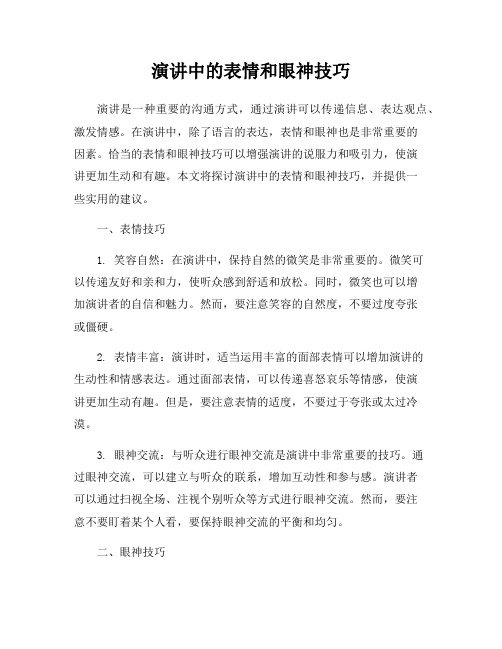 演讲中的表情和眼神技巧

演讲是一种重要的沟通方式，通过演讲可以传递信息、表达观点、激发情感。在演讲中，除了语言的表达，表情和眼神也是非常重要的因素。恰当的表情和眼神技巧可以增强演讲的说服力和吸引力，使演讲更加生动和有趣。本文将探讨演讲中的表情和眼神技巧，并提供一些实用的建议。

一、表情技巧

1. 笑容自然：在演讲中，保持自然的微笑是非常重要的。微笑可以传递友好和亲和力，使听众感到舒适和放松。同时，微笑也可以增加演讲者的自信和魅力。然而，要注意笑容的自然度，不要过度夸张或僵硬。

2. 表情丰富：演讲时，适当运用丰富的面部表情可以增加演讲的生动性和情感表达。通过面部表情，可以传递喜怒哀乐等情感，使演讲更加生动有趣。但是，要注意表情的适度，不要过于夸张或太过冷漠。

3. 眼神交流：与听众进行眼神交流是演讲中非常重要的技巧。通过眼神交流，可以建立与听众的联系，增加互动性和参与感。演讲者可以通过扫视全场、注视个别听众等方式进行眼神交流。然而，要注意不要盯着某个人看，要保持眼神交流的平衡和均匀。

二、眼神技巧